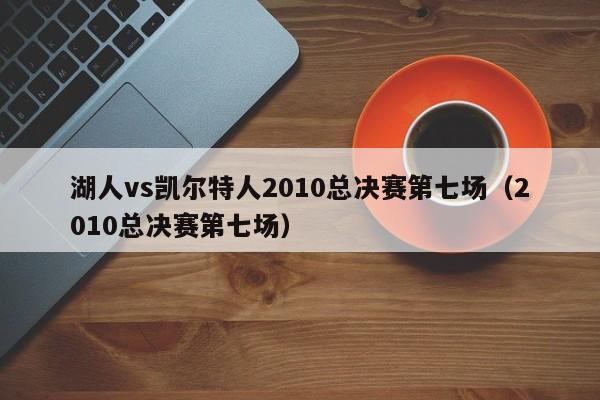 湖人vs凯尔特人2010总决赛第七场（2010总决赛第七场）